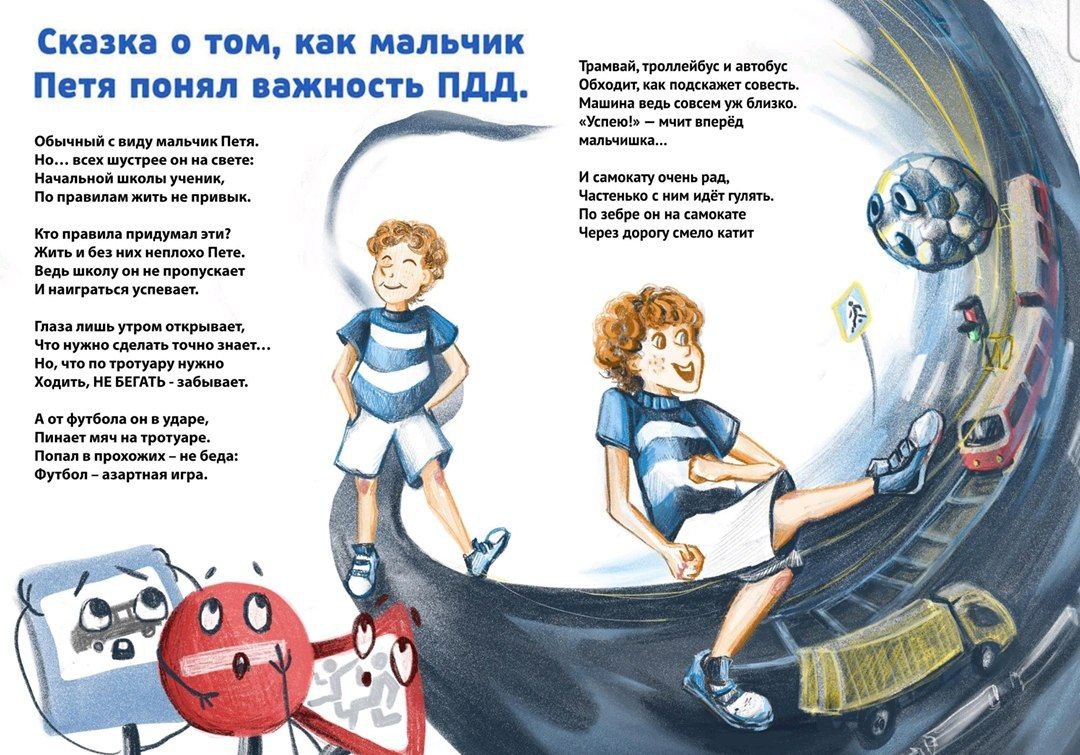 Сказка о том, как мальчик
Петя понял важность ПДД.

Обычный с виду мальчик Петя.
Но… всех шустрее он на свете:
Начальной школы ученик,
По правилам жить не привык.

Кто правила придумал эти?
Жить и без них неплохо Пете.
Ведь школу он не пропускает
И наиграться успевает.

Глаза лишь утром открывает,
Что нужно сделать точно знает…
Но, что по тротуару нужно
Ходить, НЕ БЕГАТЬ - забывает.

А от футбола он в ударе,
Пинает мяч на тротуаре.
Попал в прохожих – не беда:
Футбол – азартная игра.

Трамвай, троллейбус и автобус
Обходит, как подскажет совесть.
Машина ведь совсем уж близко.
«Успею!» — мчит вперёд
мальчишка…

И самокату очень рад,
Частенько с ним идёт гулять.
По зебре он на самокате
Через дорогу смело катит